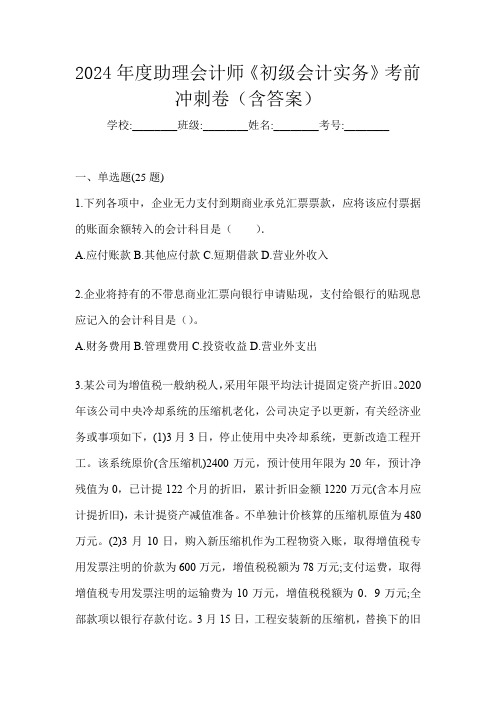 2024 年度助理会计师《初级会计实务》考前冲刺卷（含答案）

学校:________班级:________姓名:________考号:________

一、单选题(25 题)

1.下列各项中，企业无力支付到期商业承兑汇票票款，应将该应付票据的账面余额转入的会计科目是（　　）.

A.应付账款 B.其他应付款 C.短期借款 D.营业外收入

2.企业将持有的不带息商业汇票向银行申请贴现，支付给银行的贴现息应记入的会计科目是（）。

A.财务费用 B.管理费用 C.投资收益 D.营业外支出

3.某公司为增值税一般纳税人,采用年限平均法计提固定资产折旧。2020 年该公司中央冷却系统的压缩机老化，公司决定予以更新，有关经济业务或事项如下，(1)3 月 3 日，停止使用中央冷却系统，更新改造工程开工。该系统原价(含压缩机)2400 万元，预计使用年限为 20 年，预计净残值为 0，已计提 122 个月的折旧，累计折旧金额 1220 万元(含本月应计提折旧)，未计提资产减值准备。不单独计价核算的压缩机原值为 480 万元。(2)3 月 10 日，购入新压缩机作为工程物资入账，取得增值税专用发票注明的价款为 600 万元，增值税税额为 78 万元;支付运费，取得增值税专用发票注明的运输费为 10 万元，增值税税额为 0．9 万元;全部款项以银行存款付讫。3 月 15 日，工程安装新的压缩机，替换下的旧